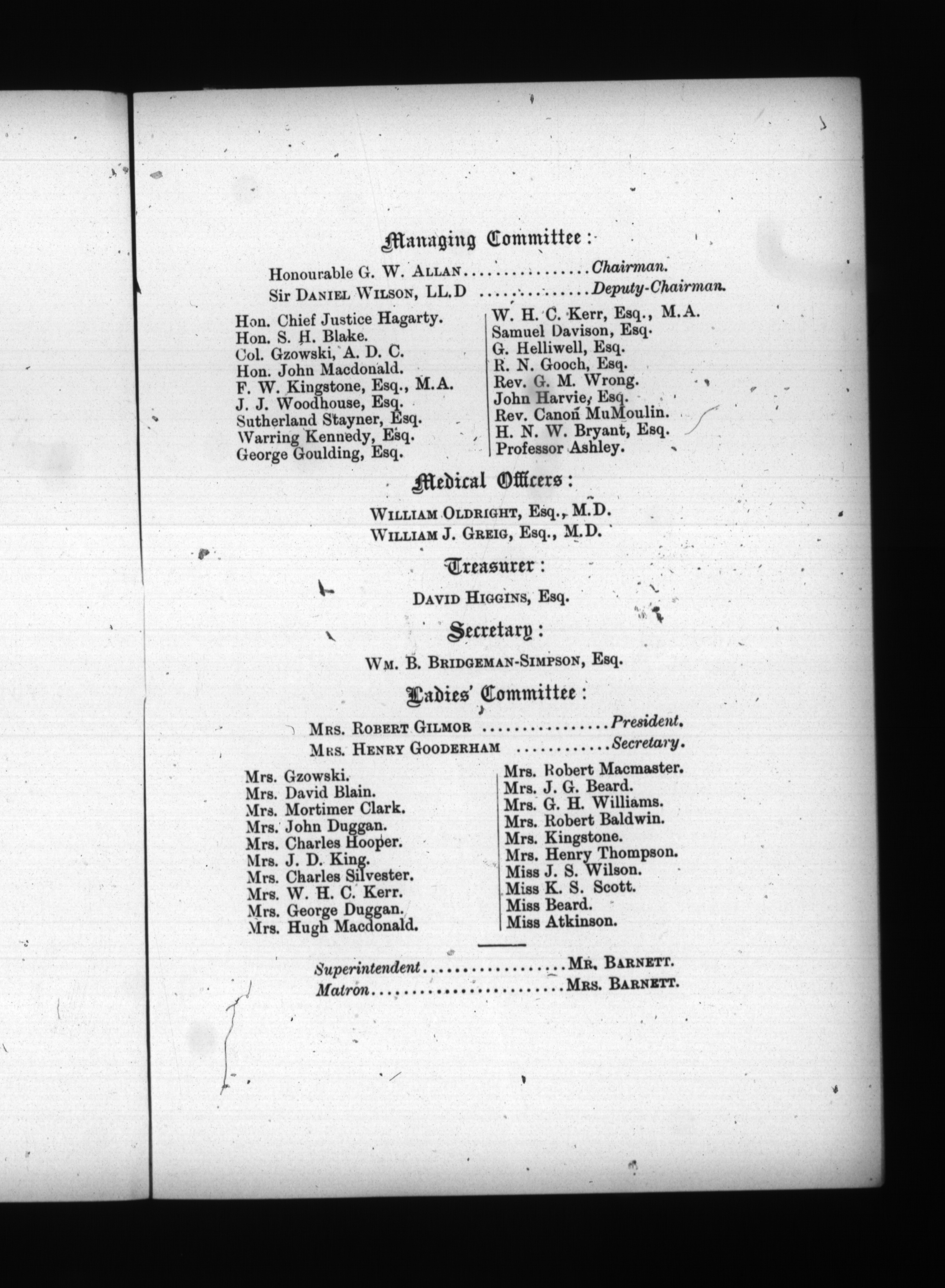 Managing Committee:

Honourable G. W. Allan Chairman.
Sir Daniel Wilson, LL.D Deputy-Chairman.

Hon. Chief Justice Hagarty.
Hon. S. H. Blake.
Col. Gzowski, A. D. C.
Hon. John Macdonald.
F. W. Kingstone, Esq., M.A.
J. J. Woodhouse, Esq.
Sutherland Stayner, Esq.
Warring Kennedy, Esq.
George Goulding, Esq.

W. H. C. Kerr, Esq., M.A.
Samuel Davison, Esq.
G. Helliwell, Esq.
R. N. Gooch, Esq.
Rev. G. M. Wrong.
John Harvie, Esq.
Rev. Canon MuMoulin.
H. N. W. Bryant, Esq.
Professor Ashley.

Medical Officers:

William Oldright, Esq., M.D.
William J. Greig, Esq., M.D.

Treasurer:

David Higgins, Esq.

Secretary:

Wm. B. Bridgeman-Simpson, Esq.

Ladies' Committee:

Mrs. Robert Gilmor President.
Mrs. Henry Gooderham Secretary.

Mrs. Gzowski.
Mrs. David Blain.
Mrs. Mortimer Clark.
Mrs. John Duggan.
Mrs. Charles Hooper.
Mrs. J. D. King.
Mrs. Charles Silvester.
Mrs. W. H. C. Kerr.
Mrs. George Duggan.
Mrs. Hugh Macdonald.

Mrs. Robert Macmaster.
Mrs. J. G. Beard.
Mrs. G. H. Williams.
Mrs. Robert Baldwin.
Mrs. Kingstone.
Mrs. Henry Thompson.
Miss J. S. Wilson.
Miss K. S. Scott.
Miss Beard.
Miss Atkinson.

Superintendent Mr. Barnett.
Matron Mrs. Barnett.